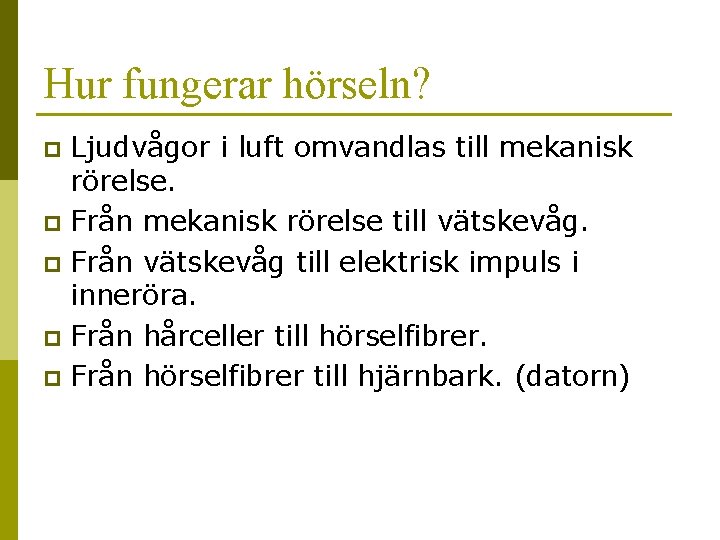 Hur fungerar hörseln?

Ljudvågor i luft omvandlas till mekanisk rörelse.

Från mekanisk rörelse till vätskevåg.

Från vätskevåg till elektrisk impuls i inneröra.

Från hårceller till hörselfibrer.

Från hörselfibrer till hjärnbark. (datorn)